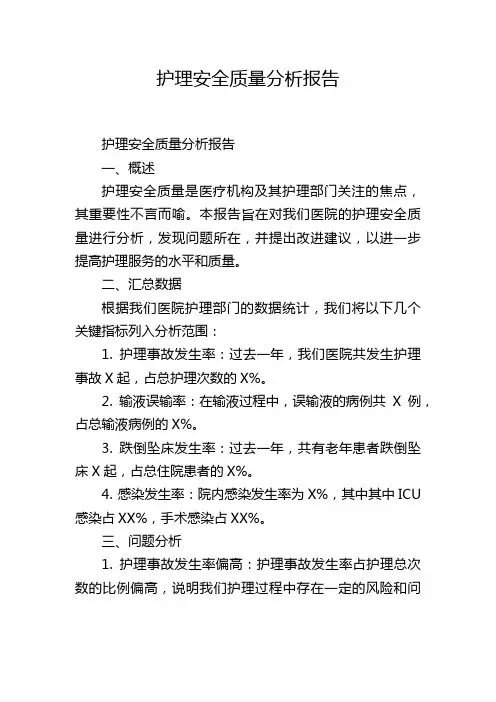 护理安全质量分析报告

护理安全质量分析报告

一、概述

护理安全质量是医疗机构及其护理部门关注的焦点，其重要性不言而喻。本报告旨在对我们医院的护理安全质量进行分析，发现问题所在，并提出改进建议，以进一步提高护理服务的水平和质量。

二、汇总数据

根据我们医院护理部门的数据统计，我们将以下几个关键指标列入分析范围：

1. 护理事故发生率：过去一年，我们医院共发生护理事故 X 起，占总护理次数的 X%。

2. 输液误输率：在输液过程中，误输液的病例共 X 例，占总输液病例的 X%。

3. 跌倒坠床发生率：过去一年，共有老年患者跌倒坠床 X 起，占总住院患者的 X%。

4. 感染发生率：院内感染发生率为 X%，其中其中 ICU 感染占 XX%，手术感染占 XX%。

三、问题分析

1. 护理事故发生率偏高：护理事故发生率占护理总次数的比例偏高，说明我们护理过程中存在一定的风险和问